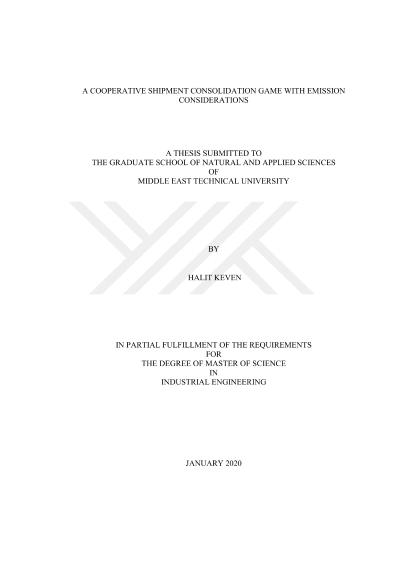 A COOPERATIVE SHIPMENT CONSOLIDATION GAME WITH EMISSION CONSIDERATIONS

A THESIS SUBMITTED TO
THE GRADUATE SCHOOL OF NATURAL AND APPLIED SCIENCES
OF
MIDDLE EAST TECHNICAL UNIVERSITY

BY

HALIT KEVEN

IN PARTIAL FULFILLMENT OF THE REQUIREMENTS
FOR
THE DEGREE OF MASTER OF SCIENCE
IN
INDUSTRIAL ENGINEERING

JANUARY 2020